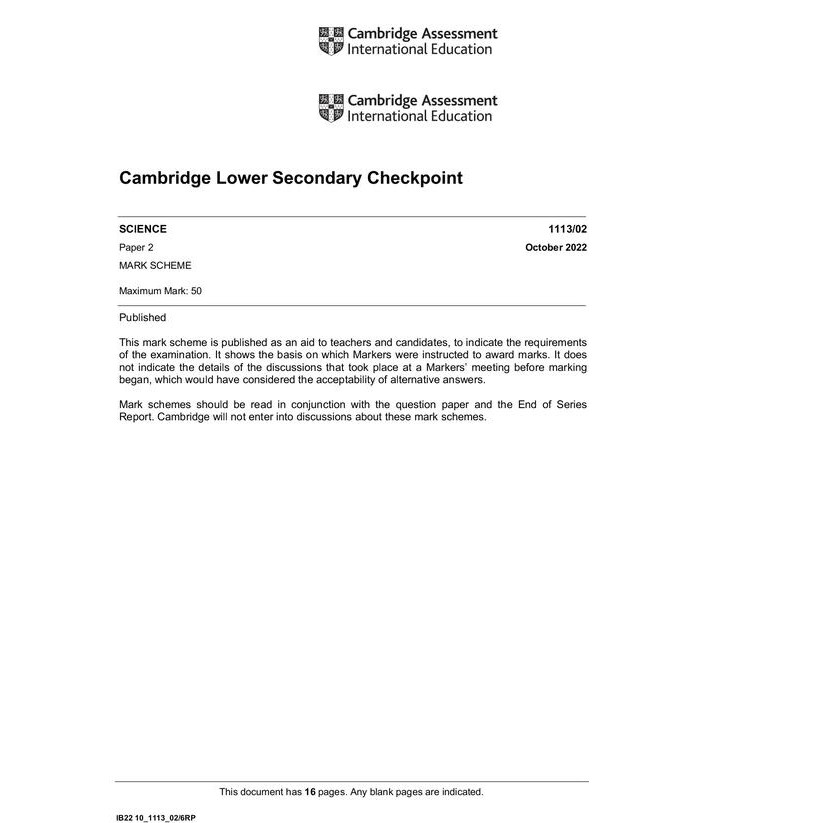 Cambridge Assessment International Education

Cambridge Assessment International Education

Cambridge Lower Secondary Checkpoint

SCIENCE 1113/02

Paper 2 October 2022

MARK SCHEME

Maximum Mark: 50

Published

This mark scheme is published as an aid to teachers and candidates, to indicate the requirements of the examination. It shows the basis on which Markers were instructed to award marks. It does not indicate the details of the discussions that took place at a Markers' meeting before marking began, which would have considered the acceptability of alternative answers.

Mark schemes should be read in conjunction with the question paper and the End of Series Report. Cambridge will not enter into discussions about these mark schemes.

This document has 16 pages. Any blank pages are indicated.

IB22 10_1113_02/6RP